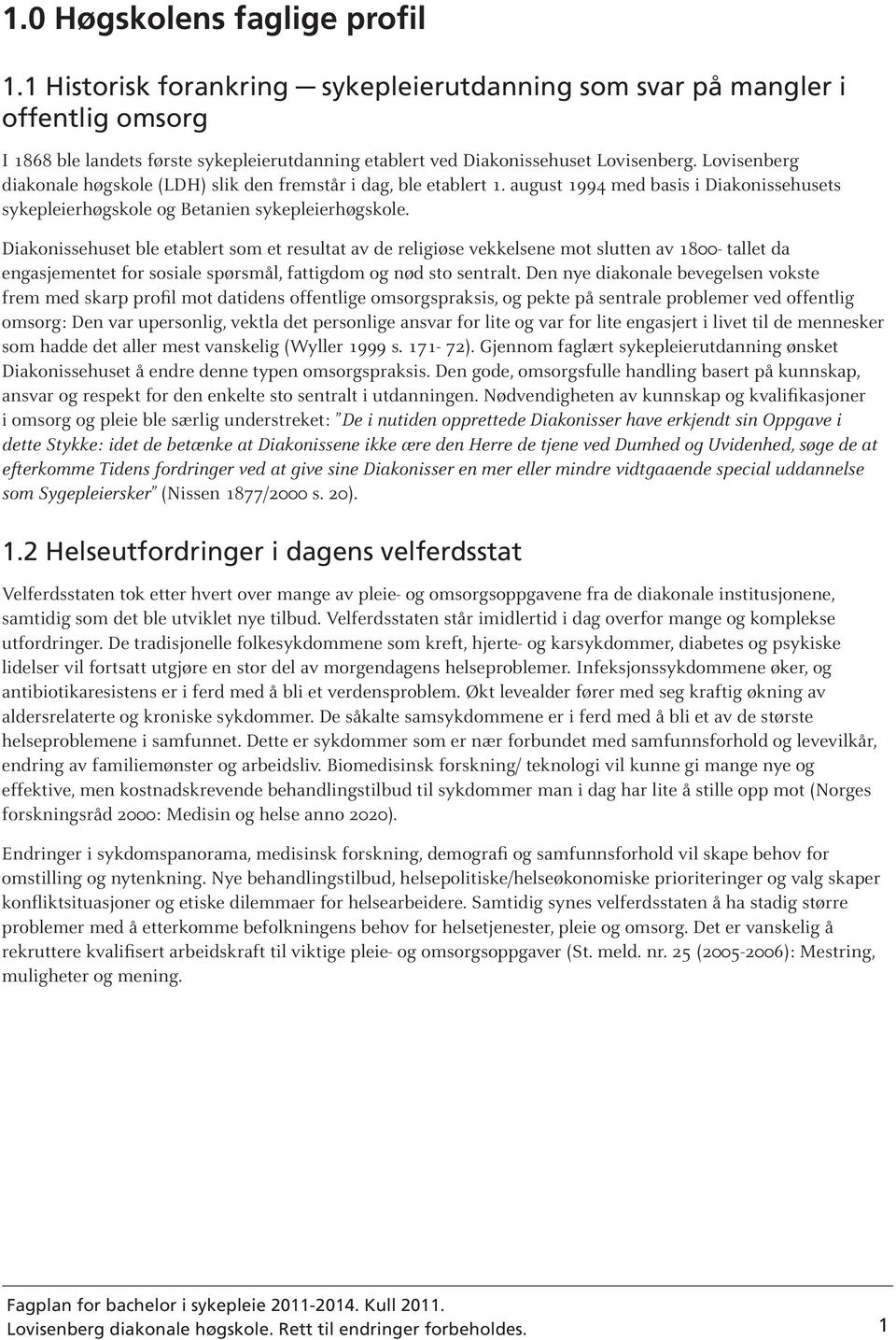 1.0 Høgskolens faglige profil

1.1 Historisk forankring — sykepleierutdanning som svar på mangler i offentlig omsorg

I 1868 ble landets første sykepleierutdanning etablert ved Diakonissehuset Lovisenberg. Lovisenberg diakonale høgskole (LDH) slik den fremstår i dag, ble etablert 1. august 1994 med basis i Diakonissehusets sykepleierhøgskole og Betanien sykepleierhøgskole.

Diakonissehuset ble etablert som et resultat av de religiøse vekkelsene mot slutten av 1800- tallet da engasjementet for sosiale spørsmål, fattigdom og nød sto sentralt. Den nye diakonale bevegelsen vokste frem med skarp profil mot datidens offentlige omsorgspraksis, og pekte på sentrale problemer ved offentlig omsorg: Den var upersonlig, vektla det personlige ansvar for lite og var for lite engasjert i livet til de mennesker som hadde det aller mest vanskelig (Wyller 1999 s. 171- 72). Gjennom faglært sykepleierutdanning ønsket Diakonissehuset å endre denne typen omsorgspraksis. Den gode, omsorgsfulle handling basert på kunnskap, ansvar og respekt for den enkelte sto sentralt i utdanningen. Nødvendigheten av kunnskap og kvalifikasjoner i omsorg og pleie ble særlig understreket: "De i nutiden opprettede Diakonisser have erkjendt sin Oppgave i dette Stykke: idet de betænke at Diakonissene ikke ære den Herre de tjene ved Dumhed og Uvidenhed, søge de at efterkomme Tidens fordringer ved at give sine Diakonisser en mer eller mindre vidtgaaende special uddannelse som Sygepleiersker" (Nissen 1877/2000 s. 20).

1.2 Helseutfordringer i dagens velferdsstat

Velferdsstaten tok etter hvert over mange av pleie- og omsorgsoppgavene fra de diakonale institusjonene, samtidig som det ble utviklet nye tilbud. Velferdsstaten står imidlertid i dag overfor mange og komplekse utfordringer. De tradisjonelle folkesykdommene som kreft, hjerte- og karsykdommer, diabetes og psykiske lidelser vil fortsatt utgjøre en stor del av morgendagens helseproblemer. Infeksjonssykdommene øker, og antibiotikaresistens er i ferd med å bli et verdensproblem. Økt levealder fører med seg kraftig økning av aldersrelaterte og kroniske sykdommer. De såkalte samsykdommene er i ferd med å bli et av de største helseproblemene i samfunnet. Dette er sykdommer som er nær forbundet med samfunnsforhold og levevilkår, endring av familiemønster og arbeidsliv. Biomedisinsk forskning/ teknologi vil kunne gi mange nye og effektive, men kostnadskrevende behandlingstilbud til sykdommer man i dag har lite å stille opp mot (Norges forskningsråd 2000: Medisin og helse anno 2020).

Endringer i sykdomspanorama, medisinsk forskning, demografi og samfunnsforhold vil skape behov for omstilling og nytenkning. Nye behandlingstilbud, helsepolitiske/helseøkonomiske prioriteringer og valg skaper konfliktsituasjoner og etiske dilemmaer for helsearbeidere. Samtidig synes velferdsstaten å ha stadig større problemer med å etterkomme befolkningens behov for helsetjenester, pleie og omsorg. Det er vanskelig å rekruttere kvalifisert arbeidskraft til viktige pleie- og omsorgsoppgaver (St. meld. nr. 25 (2005-2006): Mestring, muligheter og mening.

Fagplan for bachelor i sykepleie 2011-2014. Kull 2011.
Lovisenberg diakonale høgskole. Rett til endringer forbeholdes.

1